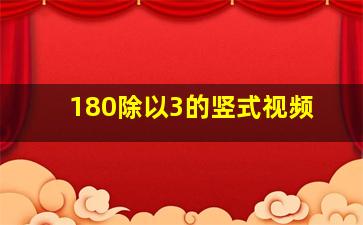 180除以3的竖式视频